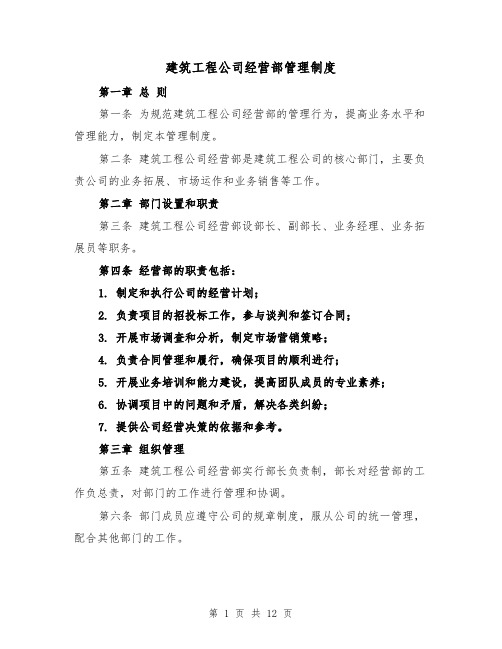 建筑工程公司经营部管理制度

第一章 总 则

第一条 为规范建筑工程公司经营部的管理行为，提高业务水平和管理能力，制定本管理制度。

第二条 建筑工程公司经营部是建筑工程公司的核心部门，主要负责公司的业务拓展、市场运作和业务销售等工作。

第二章 部门设置和职责

第三条 建筑工程公司经营部设部长、副部长、业务经理、业务拓展员等职务。

第四条 经营部的职责包括：

1. 制定和执行公司的经营计划；

2. 负责项目的招投标工作，参与谈判和签订合同；

3. 开展市场调查和分析，制定市场营销策略；

4. 负责合同管理和履行，确保项目的顺利进行；

5. 开展业务培训和能力建设，提高团队成员的专业素养；

6. 协调项目中的问题和矛盾，解决各类纠纷；

7. 提供公司经营决策的依据和参考。

第三章 组织管理

第五条 建筑工程公司经营部实行部长负责制，部长对经营部的工作负总责，对部门的工作进行管理和协调。

第六条 部门成员应遵守公司的规章制度，服从公司的统一管理，配合其他部门的工作。

第 1 页 共 12 页